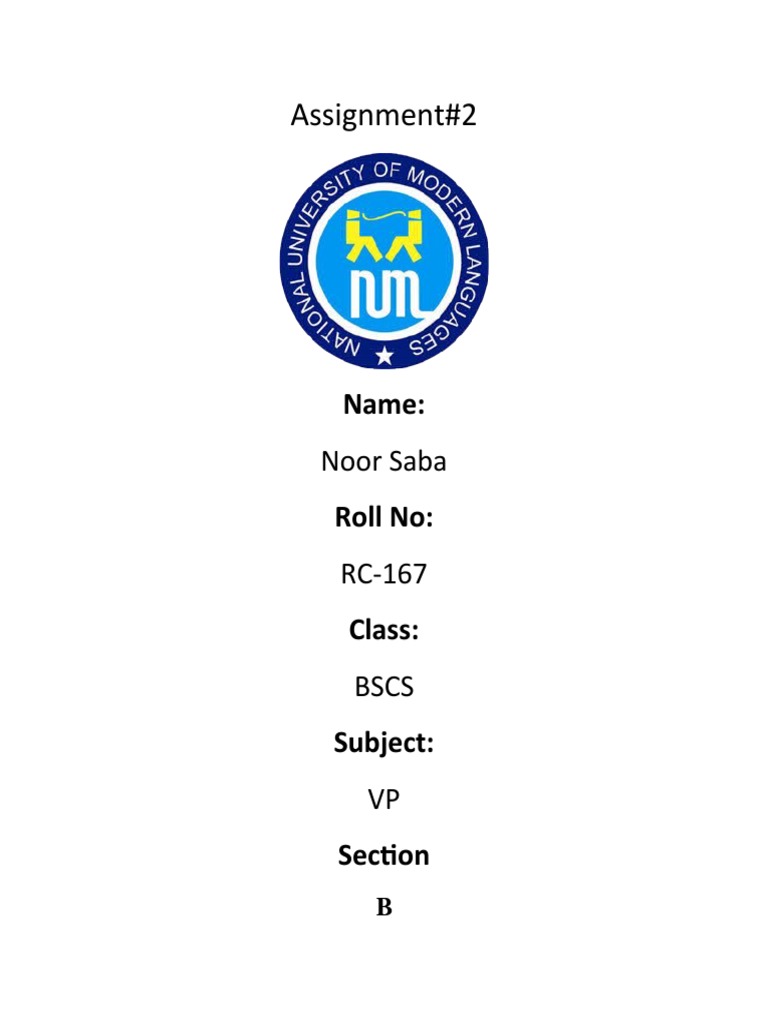 Assignment#2

NATIONAL UNIVERSITY OF MODERN LANGUAGES

NUML

Name:

Noor Saba

Roll No:

RC-167

Class:

BSCS

Subject:

VP

Section

B